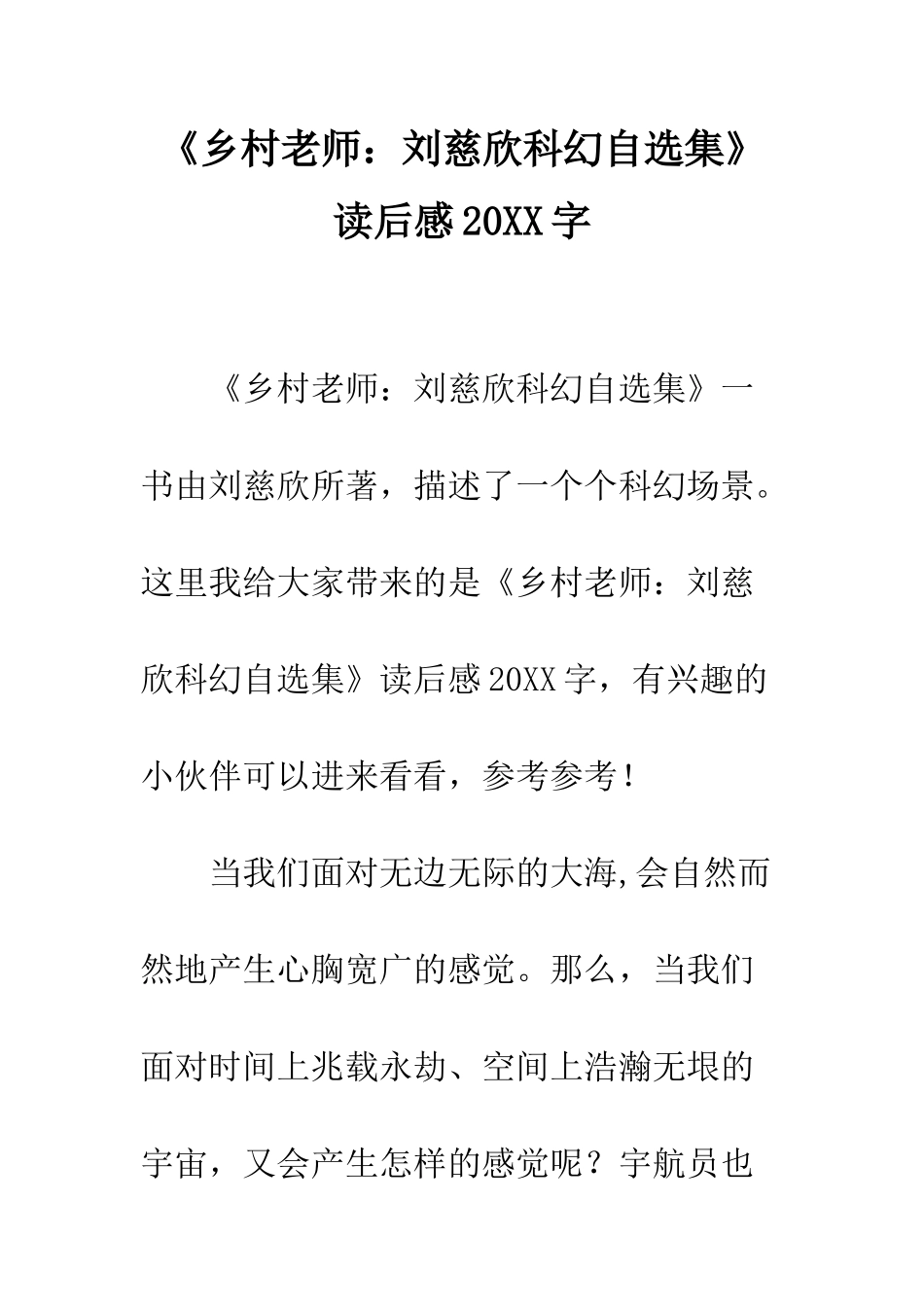 《乡村老师：刘慈欣科幻自选集》读后感20XX字

《乡村老师：刘慈欣科幻自选集》一书由刘慈欣所著，描述了一个个科幻场景。这里我给大家带来的是《乡村老师：刘慈欣科幻自选集》读后感20XX字，有兴趣的小伙伴可以进来看看，参考参考！

当我们面对无边无际的大海,会自然而然地产生心胸宽广的感觉。那么，当我们面对时间上兆载永劫、空间上浩瀚无垠的宇宙，又会产生怎样的感觉呢？宇航员也